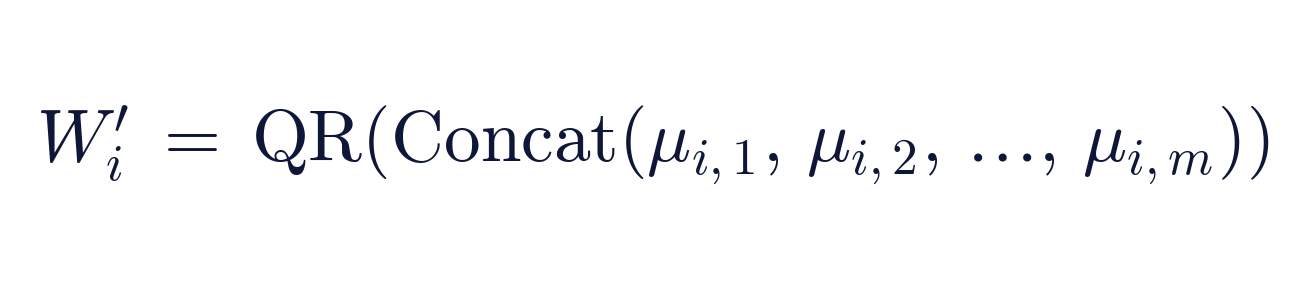 $W_i' = \mathrm{QR}(\mathrm{Concat}(\mu_{i,1}, \mu_{i,2}, \ldots, \mu_{i,m}))$